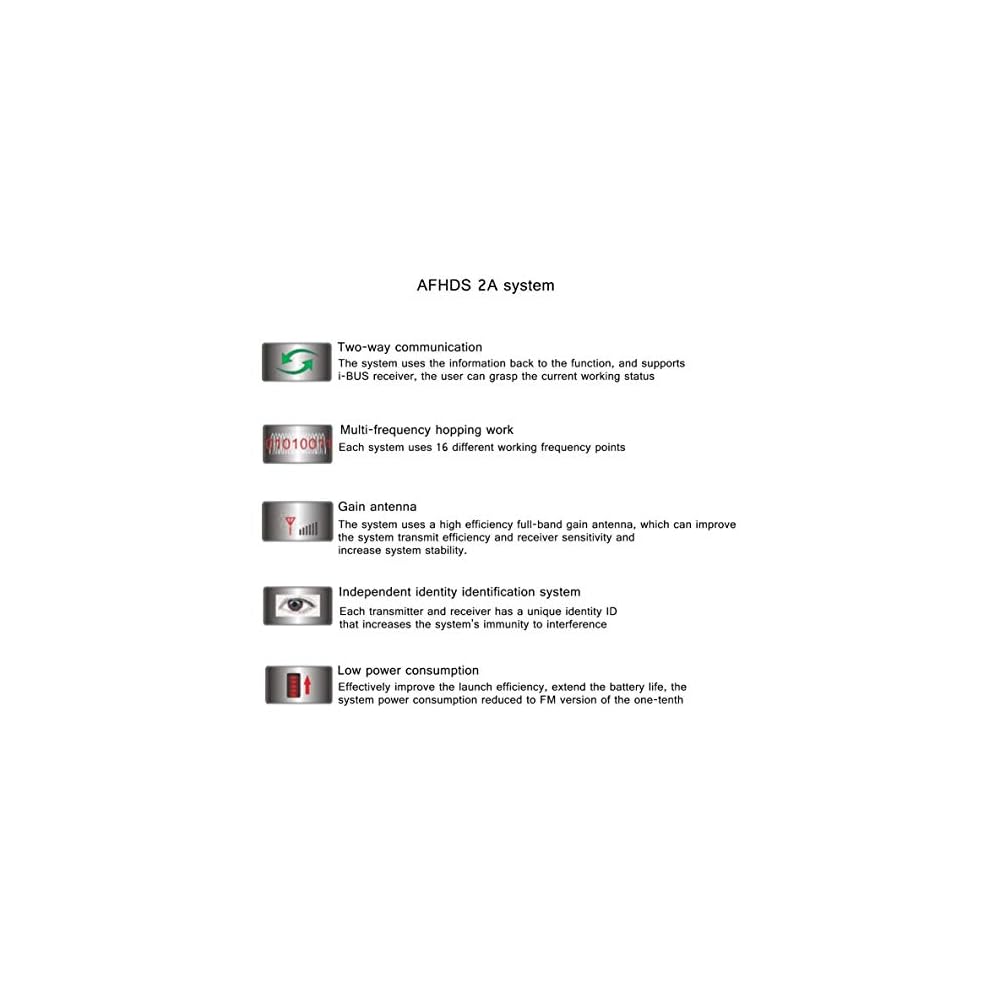 AFHDS 2A system

Two-way communication
The system uses the information back to the function, and supports i-BUS receiver, the user can grasp the current working status

Multi-frequency hopping work
Each system uses 16 different working frequency points

Gain antenna
The system uses a high efficiency full-band gain antenna, which can improve the system transmit efficiency and receiver sensitivity and increase system stability.

Independent identity identification system
Each transmitter and receiver has a unique identity ID that increases the system's immunity to interference

Low power consumption
Effectively improve the launch efficiency, extend the battery life, the system power consumption reduced to FM version of the one-tenth